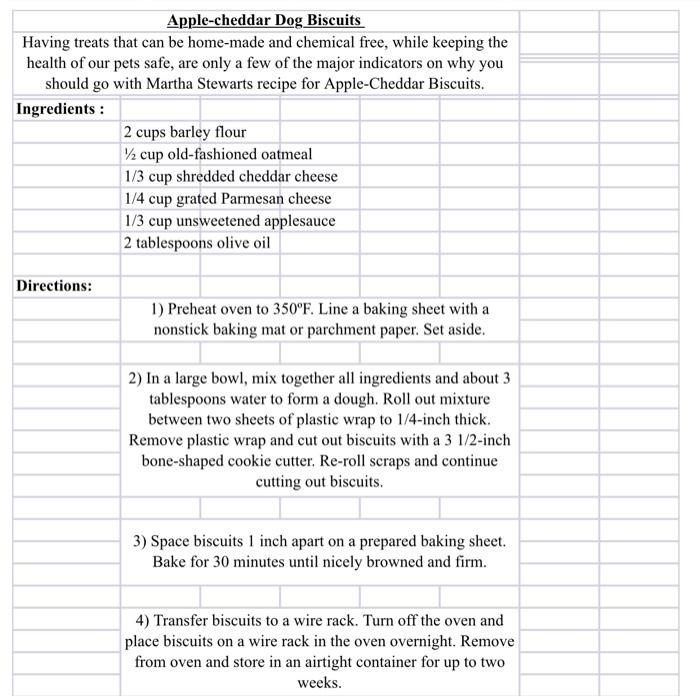 Apple-cheddar Dog Biscuits

Having treats that can be home-made and chemical free, while keeping the health of our pets safe, are only a few of the major indicators on why you should go with Martha Stewarts recipe for Apple-Cheddar Biscuits.

Ingredients :

2 cups barley flour
½ cup old-fashioned oatmeal
1/3 cup shredded cheddar cheese
1/4 cup grated Parmesan cheese
1/3 cup unsweetened applesauce
2 tablespoons olive oil

Directions:

1) Preheat oven to 350ºF. Line a baking sheet with a nonstick baking mat or parchment paper. Set aside.

2) In a large bowl, mix together all ingredients and about 3 tablespoons water to form a dough. Roll out mixture between two sheets of plastic wrap to 1/4-inch thick. Remove plastic wrap and cut out biscuits with a 3 1/2-inch bone-shaped cookie cutter. Re-roll scraps and continue cutting out biscuits.

3) Space biscuits 1 inch apart on a prepared baking sheet. Bake for 30 minutes until nicely browned and firm.

4) Transfer biscuits to a wire rack. Turn off the oven and place biscuits on a wire rack in the oven overnight. Remove from oven and store in an airtight container for up to two weeks.